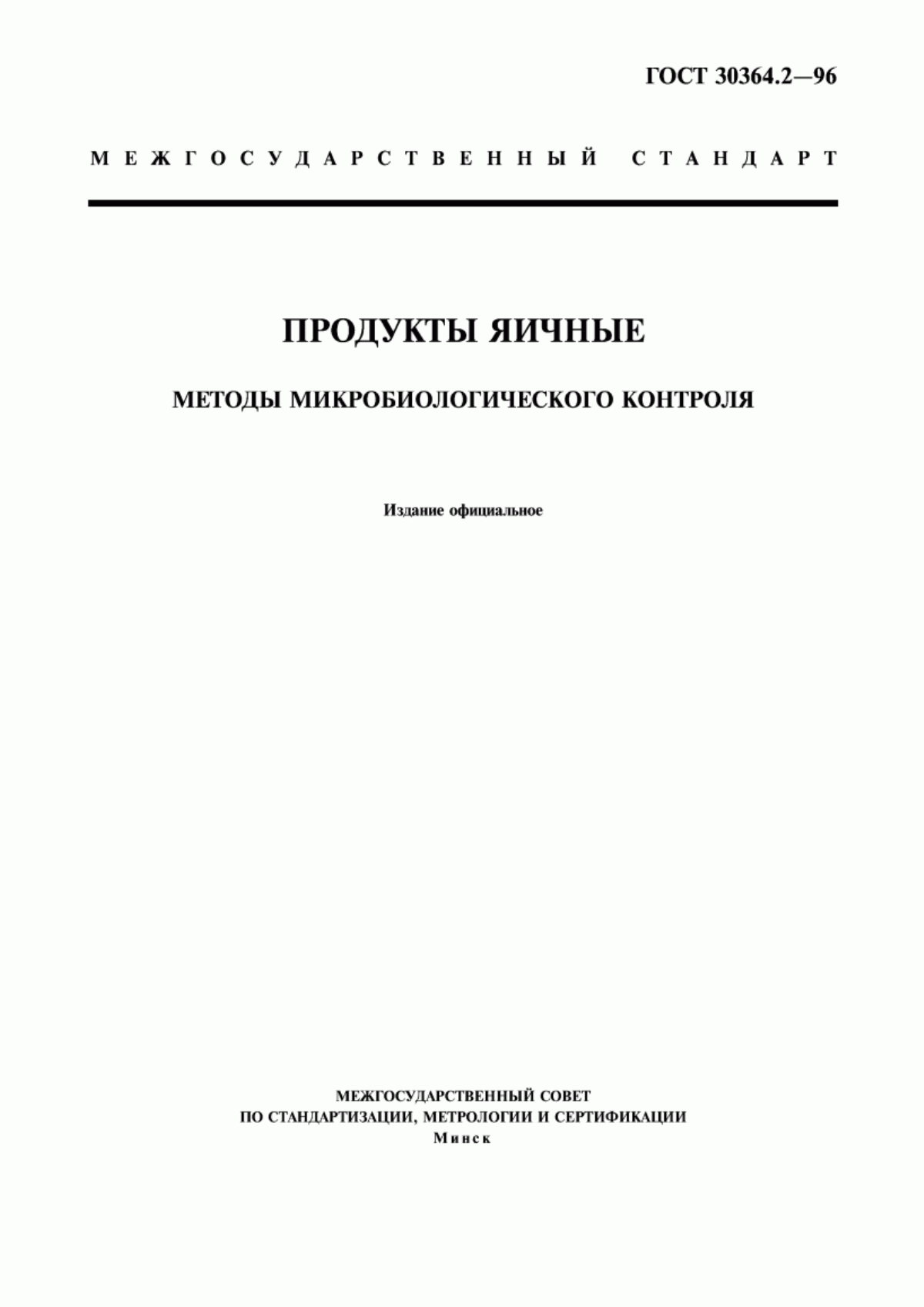 ГОСТ 30364.2—96

МЕЖГОСУДАРСТВЕННЫЙ СТАНДАРТ

ПРОДУКТЫ ЯИЧНЫЕ

МЕТОДЫ МИКРОБИОЛОГИЧЕСКОГО КОНТРОЛЯ

Издание официальное

МЕЖГОСУДАРСТВЕННЫЙ СОВЕТ
ПО СТАНДАРТИЗАЦИИ, МЕТРОЛОГИИ И СЕРТИФИКАЦИИ
Минск